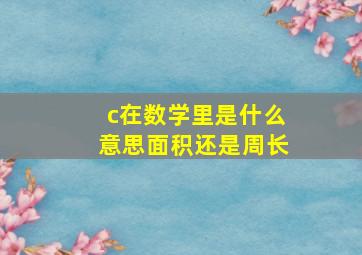 c在数学里是什么意思面积还是周长